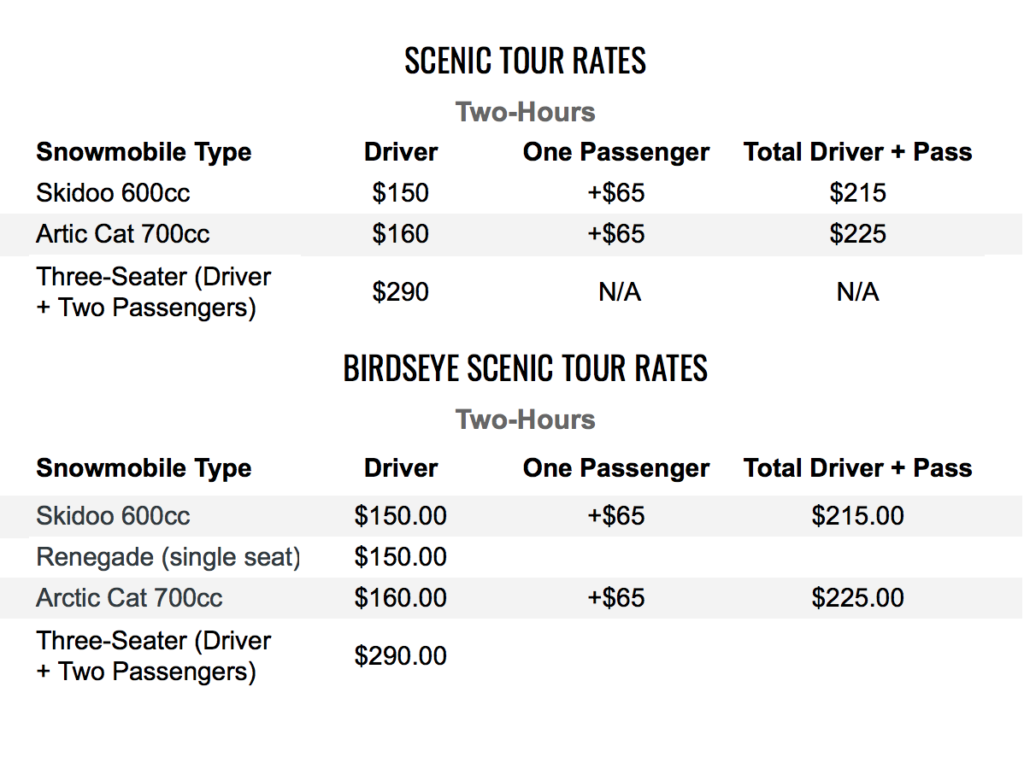 SCENIC TOUR RATES

Two-Hours

| Snowmobile Type | Driver | One Passenger | Total Driver + Pass |
|---|---|---|---|
| Skidoo 600cc | $150 | +$65 | $215 |
| Artic Cat 700cc | $160 | +$65 | $225 |
| Three-Seater (Driver + Two Passengers) | $290 | N/A | N/A |

BIRDSEYE SCENIC TOUR RATES

Two-Hours

| Snowmobile Type | Driver | One Passenger | Total Driver + Pass |
|---|---|---|---|
| Skidoo 600cc | $150.00 | +$65 | $215.00 |
| Renegade (single seat) | $150.00 | | |
| Arctic Cat 700cc | $160.00 | +$65 | $225.00 |
| Three-Seater (Driver + Two Passengers) | $290.00 | | |